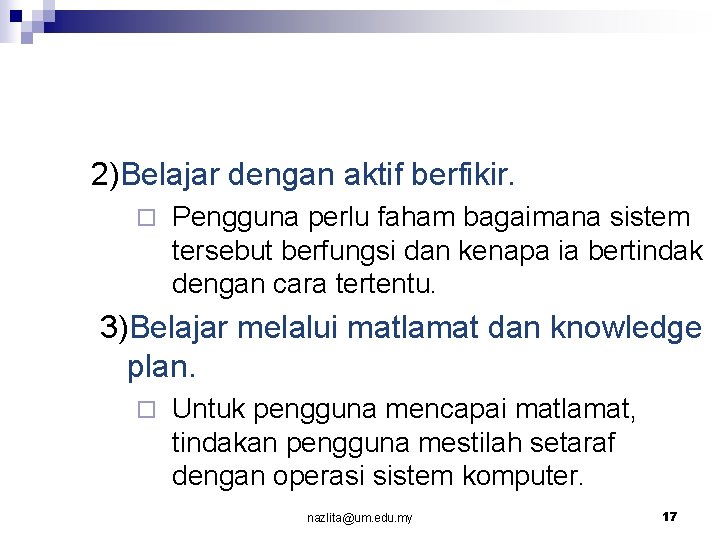 2)Belajar dengan aktif berfikir.

Pengguna perlu faham bagaimana sistem tersebut berfungsi dan kenapa ia bertindak dengan cara tertentu.

3)Belajar melalui matlamat dan knowledge plan.

Untuk pengguna mencapai matlamat, tindakan pengguna mestilah setaraf dengan operasi sistem komputer.

nazlita@um.edu.my

17